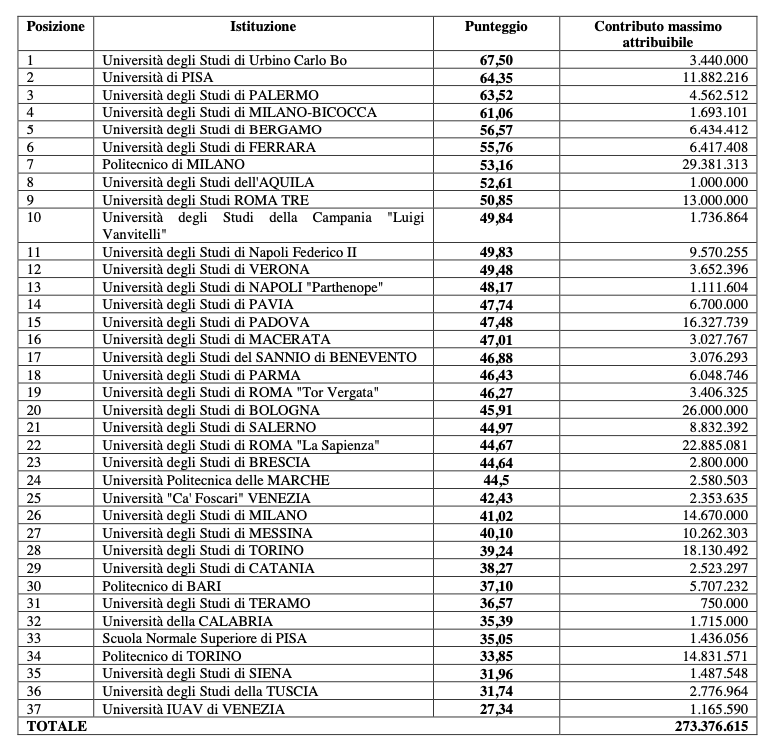 | Posizione | Istituzione | Punteggio | Contributo massimo attribuibile |
|---|---|---|---|
| 1 | Università degli Studi di Urbino Carlo Bo | 67,50 | 3.440.000 |
| 2 | Università di PISA | 64,35 | 11.882.216 |
| 3 | Università degli Studi di PALERMO | 63,52 | 4.562.512 |
| 4 | Università degli Studi di MILANO-BICOCCA | 61,06 | 1.693.101 |
| 5 | Università degli Studi di BERGAMO | 56,57 | 6.434.412 |
| 6 | Università degli Studi di FERRARA | 55,76 | 6.417.408 |
| 7 | Politecnico di MILANO | 53,16 | 29.381.313 |
| 8 | Università degli Studi dell'AQUILA | 52,61 | 1.000.000 |
| 9 | Università degli Studi ROMA TRE | 50,85 | 13.000.000 |
| 10 | Università degli Studi della Campania "Luigi Vanvitelli" | 49,84 | 1.736.864 |
| 11 | Università degli Studi di Napoli Federico II | 49,83 | 9.570.255 |
| 12 | Università degli Studi di VERONA | 49,48 | 3.652.396 |
| 13 | Università degli Studi di NAPOLI "Parthenope" | 48,17 | 1.111.604 |
| 14 | Università degli Studi di PAVIA | 47,74 | 6.700.000 |
| 15 | Università degli Studi di PADOVA | 47,48 | 16.327.739 |
| 16 | Università degli Studi di MACERATA | 47,01 | 3.027.767 |
| 17 | Università degli Studi del SANNIO di BENEVENTO | 46,88 | 3.076.293 |
| 18 | Università degli Studi di PARMA | 46,43 | 6.048.746 |
| 19 | Università degli Studi di ROMA "Tor Vergata" | 46,27 | 3.406.325 |
| 20 | Università degli Studi di BOLOGNA | 45,91 | 26.000.000 |
| 21 | Università degli Studi di SALERNO | 44,97 | 8.832.392 |
| 22 | Università degli Studi di ROMA "La Sapienza" | 44,67 | 22.885.081 |
| 23 | Università degli Studi di BRESCIA | 44,64 | 2.800.000 |
| 24 | Università Politecnica delle MARCHE | 44,5 | 2.580.503 |
| 25 | Università "Ca' Foscari" VENEZIA | 42,43 | 2.353.635 |
| 26 | Università degli Studi di MILANO | 41,02 | 14.670.000 |
| 27 | Università degli Studi di MESSINA | 40,10 | 10.262.303 |
| 28 | Università degli Studi di TORINO | 39,24 | 18.130.492 |
| 29 | Università degli Studi di CATANIA | 38,27 | 2.523.297 |
| 30 | Politecnico di BARI | 37,10 | 5.707.232 |
| 31 | Università degli Studi di TERAMO | 36,57 | 750.000 |
| 32 | Università della CALABRIA | 35,39 | 1.715.000 |
| 33 | Scuola Normale Superiore di PISA | 35,05 | 1.436.056 |
| 34 | Politecnico di TORINO | 33,85 | 14.831.571 |
| 35 | Università degli Studi di SIENA | 31,96 | 1.487.548 |
| 36 | Università degli Studi della TUSCIA | 31,74 | 2.776.964 |
| 37 | Università IUAV di VENEZIA | 27,34 | 1.165.590 |
| TOTALE | | | 273.376.615 |